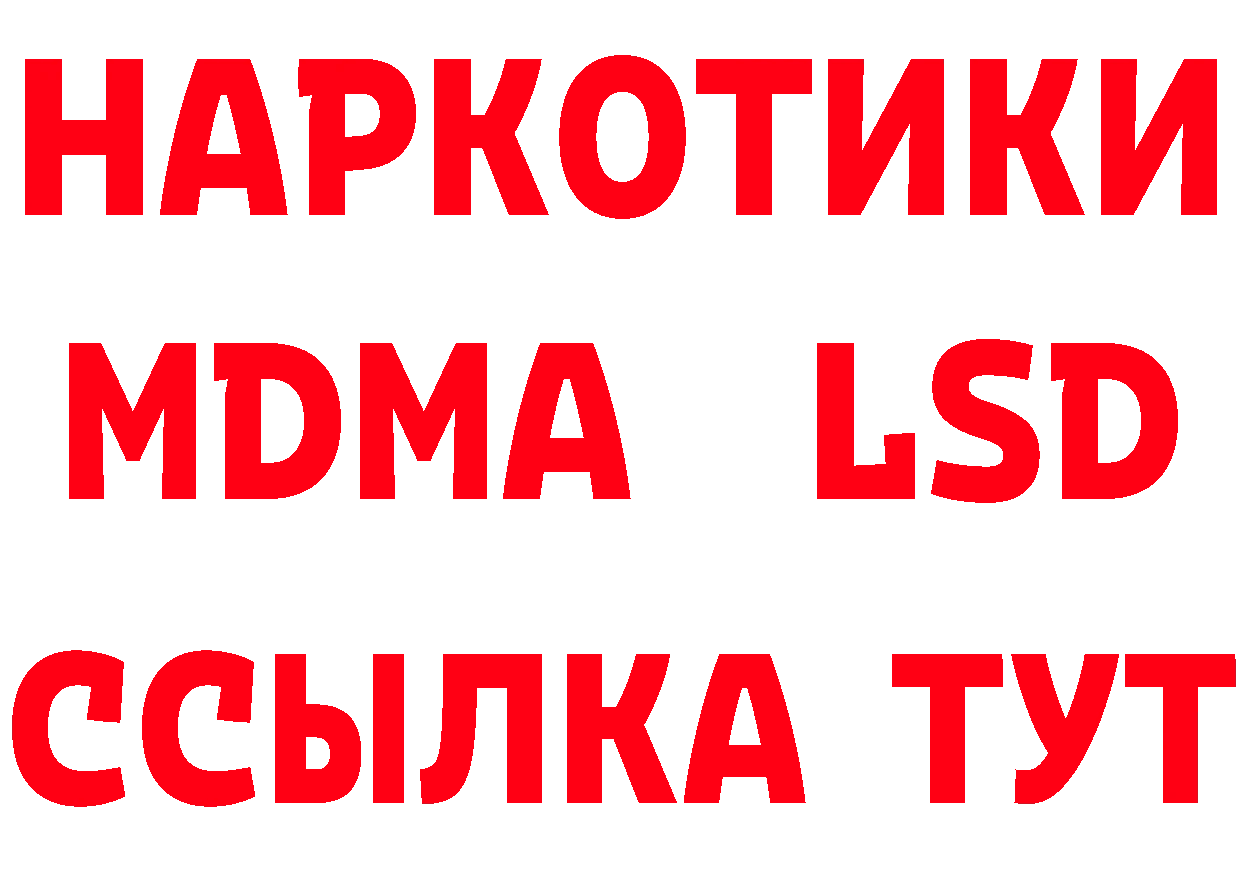 НАРКОТИКИ
MDMA LSD
ССЫЛКА ТУТ